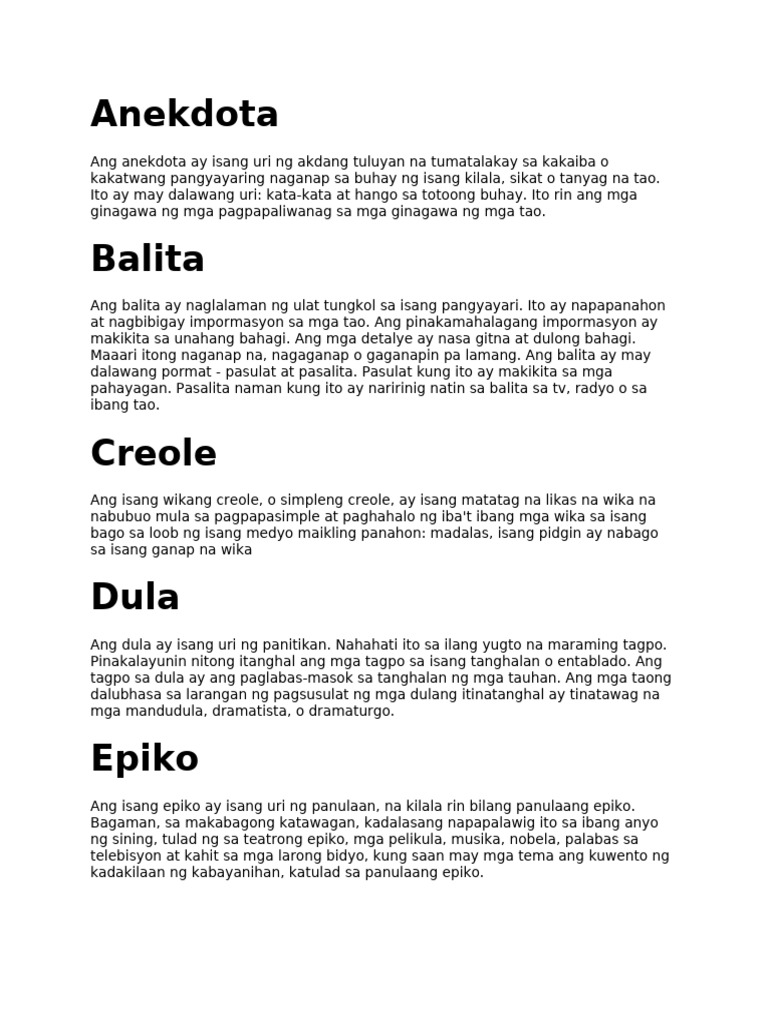 Anekdota

Ang anekdota ay isang uri ng akdang tuluyan na tumatalakay sa kakaiba o kakatwang pangyayaring naganap sa buhay ng isang kilala, sikat o tanyag na tao. Ito ay may dalawang uri: kata-kata at hango sa totoong buhay. Ito rin ang mga ginagawa ng mga pagpapaliwanag sa mga ginagawa ng mga tao.

Balita

Ang balita ay naglalaman ng ulat tungkol sa isang pangyayari. Ito ay napapanahon at nagbibigay impormasyon sa mga tao. Ang pinakamahalagang impormasyon ay makikita sa unahang bahagi. Ang mga detalye ay nasa gitna at dulong bahagi. Maaari itong naganap na, nagaganap o gaganapin pa lamang. Ang balita ay may dalawang pormat - pasulat at pasalita. Pasulat kung ito ay makikita sa mga pahayagan. Pasalita naman kung ito ay naririnig natin sa balita sa tv, radyo o sa ibang tao.

Creole

Ang isang wikang creole, o simpleng creole, ay isang matatag na likas na wika na nabubuo mula sa pagpapasimple at paghahalo ng iba't ibang mga wika sa isang bago sa loob ng isang medyo maikling panahon: madalas, isang pidgin ay nabago sa isang ganap na wika

Dula

Ang dula ay isang uri ng panitikan. Nahahati ito sa ilang yugto na maraming tagpo. Pinakalayunin nitong itanghal ang mga tagpo sa isang tanghalan o entablado. Ang tagpo sa dula ay ang paglabas-masok sa tanghalan ng mga tauhan. Ang mga taong dalubhasa sa larangan ng pagsusulat ng mga dulang itinatanghal ay tinatawag na mga mandudula, dramatista, o dramaturgo.

Epiko

Ang isang epiko ay isang uri ng panulaan, na kilala rin bilang panulaang epiko. Bagaman, sa makabagong katawagan, kadalasang napapalawig ito sa ibang anyo ng sining, tulad ng sa teatrong epiko, mga pelikula, musika, nobela, palabas sa telebisyon at kahit sa mga larong bidyo, kung saan may mga tema ang kuwento ng kadakilaan ng kabayanihan, katulad sa panulaang epiko.